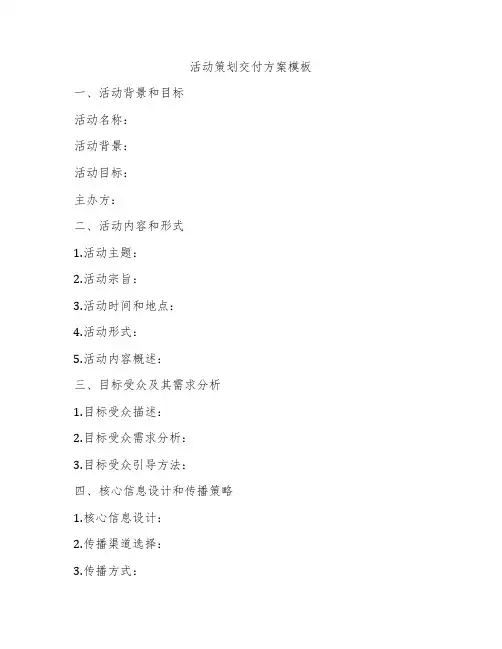 活动策划交付方案模板

一、活动背景和目标

活动名称：

活动背景：

活动目标：

主办方：

二、活动内容和形式

1.活动主题：

2.活动宗旨：

3.活动时间和地点：

4.活动形式：

5.活动内容概述：

三、目标受众及其需求分析

1.目标受众描述：

2.目标受众需求分析：

3.目标受众引导方法：

四、核心信息设计和传播策略

1.核心信息设计：

2.传播渠道选择：

3.传播方式：